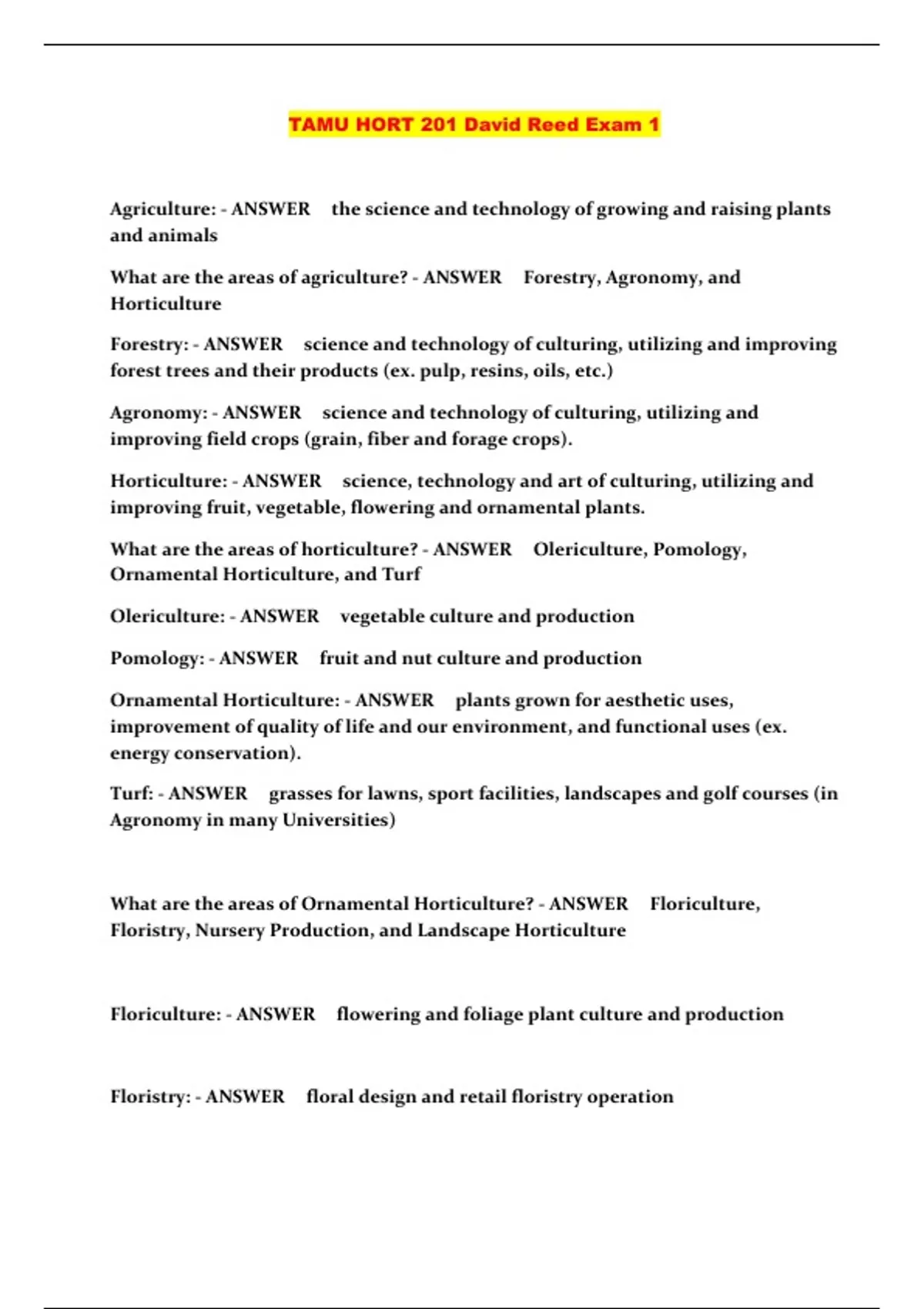 TAMU HORT 201 David Reed Exam 1

Agriculture: - ANSWER the science and technology of growing and raising plants and animals

What are the areas of agriculture? - ANSWER Forestry, Agronomy, and Horticulture

Forestry: - ANSWER science and technology of culturing, utilizing and improving forest trees and their products (ex. pulp, resins, oils, etc.)

Agronomy: - ANSWER science and technology of culturing, utilizing and improving field crops (grain, fiber and forage crops).

Horticulture: - ANSWER science, technology and art of culturing, utilizing and improving fruit, vegetable, flowering and ornamental plants.

What are the areas of horticulture? - ANSWER Olericulture, Pomology, Ornamental Horticulture, and Turf

Olericulture: - ANSWER vegetable culture and production

Pomology: - ANSWER fruit and nut culture and production

Ornamental Horticulture: - ANSWER plants grown for aesthetic uses, improvement of quality of life and our environment, and functional uses (ex. energy conservation).

Turf: - ANSWER grasses for lawns, sport facilities, landscapes and golf courses (in Agronomy in many Universities)

What are the areas of Ornamental Horticulture? - ANSWER Floriculture, Floristry, Nursery Production, and Landscape Horticulture

Floriculture: - ANSWER flowering and foliage plant culture and production

Floristry: - ANSWER floral design and retail floristry operation